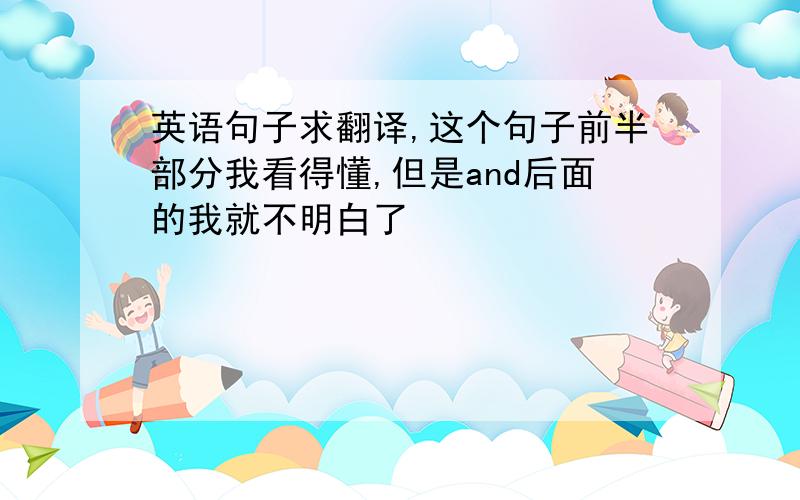 英语句子求翻译,这个句子前半部分我看得懂,但是and后面的我就不明白了